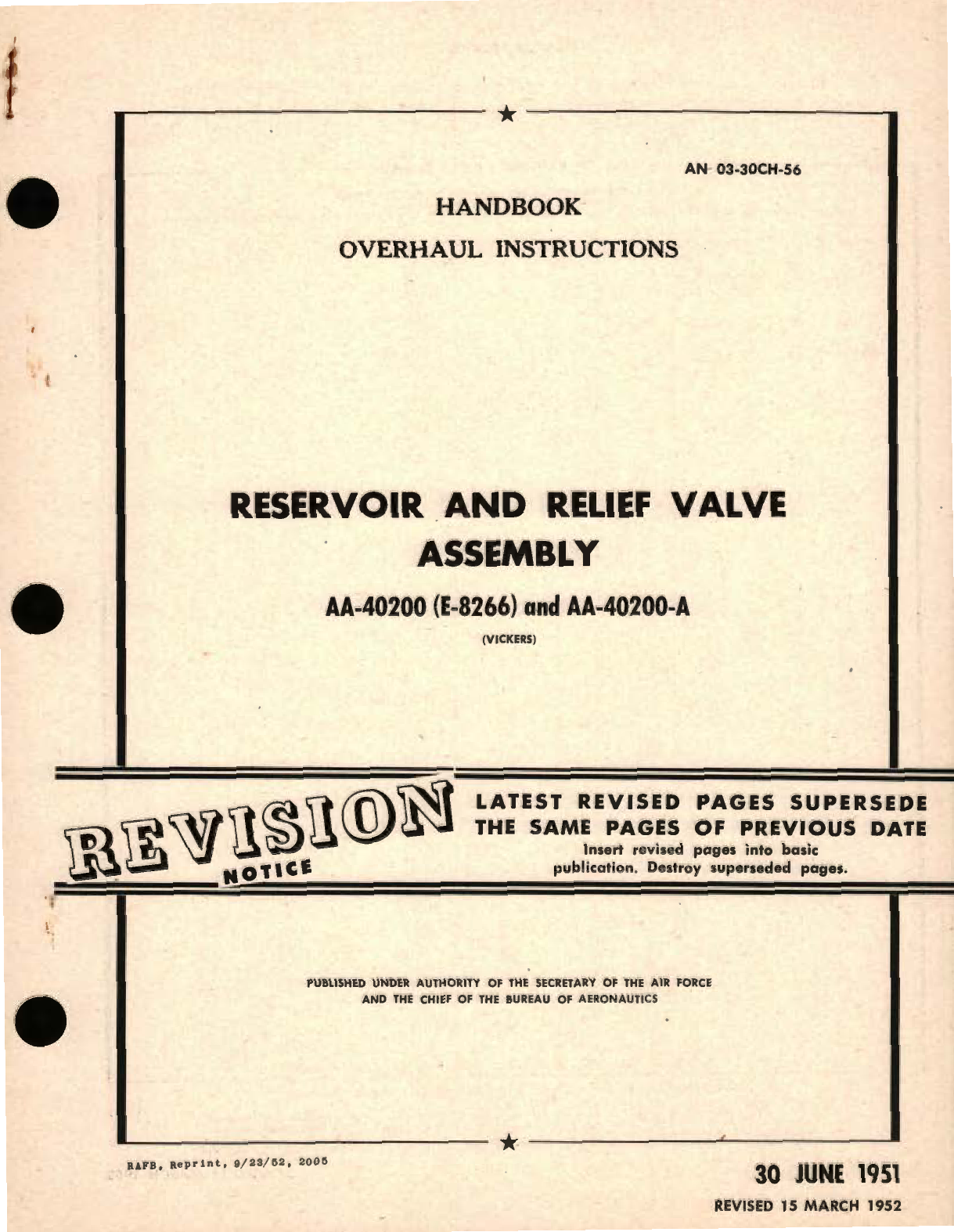 AN 03-30CH-56

HANDBOOK

OVERHAUL INSTRUCTIONS

RESERVOIR AND RELIEF VALVE ASSEMBLY

AA-40200 (E-8266) and AA-40200-A

(VICKERS)

REVISION NOTICE

LATEST REVISED PAGES SUPERSEDE THE SAME PAGES OF PREVIOUS DATE

Insert revised pages into basic publication. Destroy superseded pages.

PUBLISHED UNDER AUTHORITY OF THE SECRETARY OF THE AIR FORCE AND THE CHIEF OF THE BUREAU OF AERONAUTICS

RAFB, Reprint, 9/23/52, 2005

30 JUNE 1951

REVISED 15 MARCH 1952